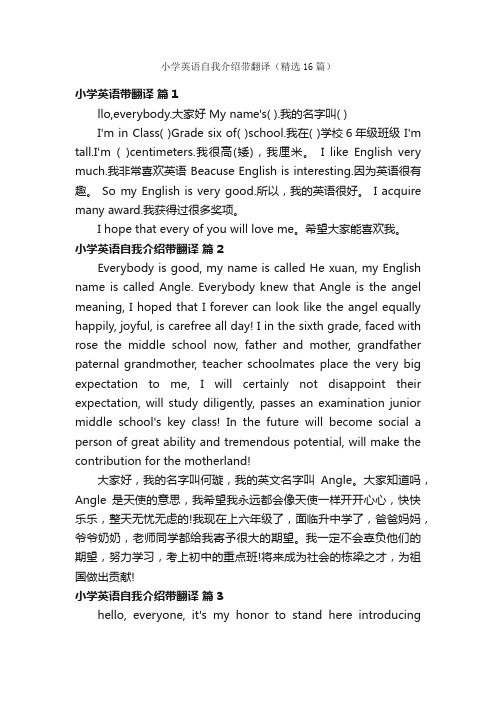 小学英语自我介绍带翻译（精选16篇）

小学英语带翻译 篇1

llo,everybody.大家好 My name's( ).我的名字叫( )

I'm in Class( )Grade six of( )school.我在( )学校6年级班级 I'm tall.I'm ( )centimeters.我很高(矮)，我厘米。 I like English very much.我非常喜欢英语 Beacuse English is interesting.因为英语很有趣。 So my English is very good.所以，我的英语很好。 I acquire many award.我获得过很多奖项。

I hope that every of you will love me。希望大家能喜欢我。

小学英语自我介绍带翻译 篇2

Everybody is good, my name is called He xuan, my English name is called Angle. Everybody knew that Angle is the angel meaning, I hoped that I forever can look like the angel equally happily, joyful, is carefree all day! I in the sixth grade, faced with rose the middle school now, father and mother, grandfather paternal grandmother, teacher schoolmates place the very big expectation to me, I will certainly not disappoint their expectation, will study diligently, passes an examination junior middle school's key class! In the future will become social a person of great ability and tremendous potential, will make the contribution for the motherland!

大家好，我的名字叫何璇，我的英文名字叫 Angle。大家知道吗，Angle 是天使的意思，我希望我永远都会像天使一样开开心心，快快乐乐，整天无忧无虑的!我现在上六年级了，面临升中学了，爸爸妈妈，爷爷奶奶，老师同学都给我寄予很大的期望。我一定不会辜负他们的期望，努力学习，考上初中的重点班!将来成为社会的栋梁之才，为祖国做出贡献!

小学英语自我介绍带翻译 篇3

hello, everyone, it's my honor to stand here introducing